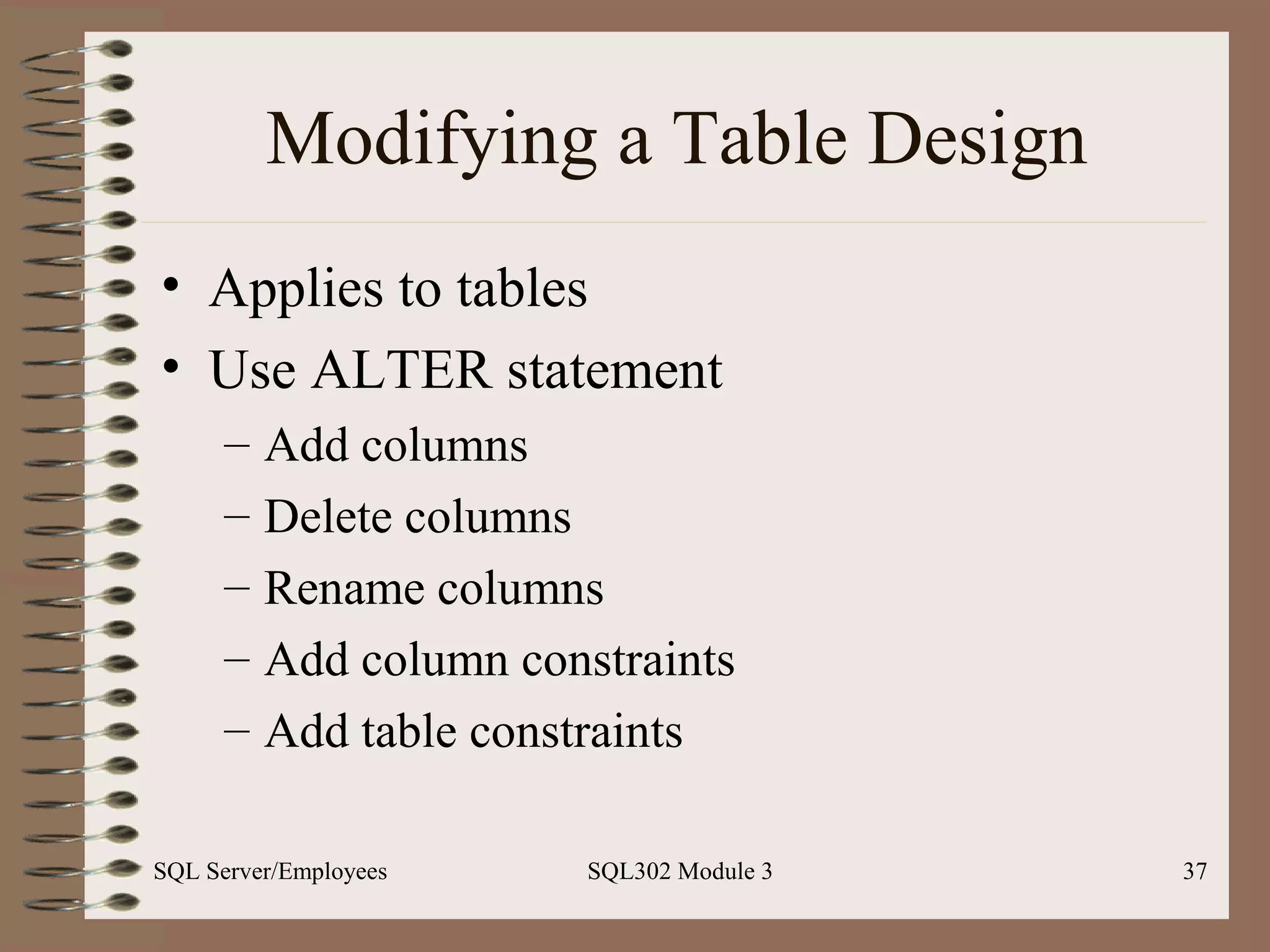 Modifying a Table Design

• Applies to tables
• Use ALTER statement
  – Add columns
  – Delete columns
  – Rename columns
  – Add column constraints
  – Add table constraints

SQL Server/Employees SQL302 Module 3 37